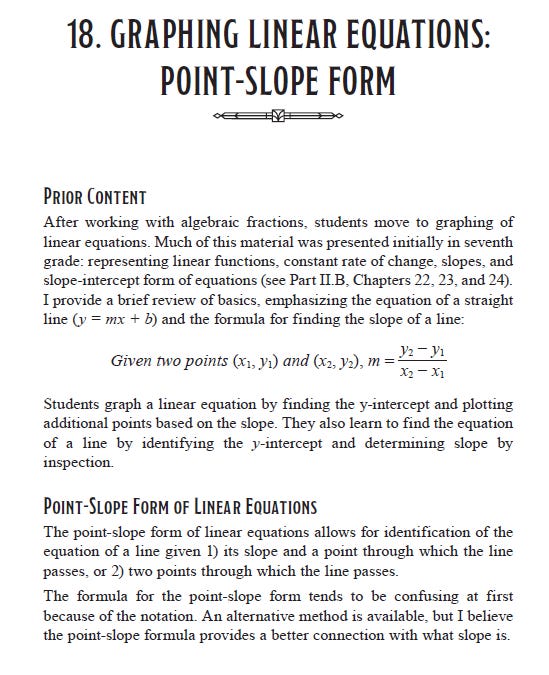 18. GRAPHING LINEAR EQUATIONS: POINT-SLOPE FORM

PRIOR CONTENT

After working with algebraic fractions, students move to graphing of linear equations. Much of this material was presented initially in seventh grade: representing linear functions, constant rate of change, slopes, and slope-intercept form of equations (see Part II.B, Chapters 22, 23, and 24). I provide a brief review of basics, emphasizing the equation of a straight line ($y = mx + b$) and the formula for finding the slope of a line:

Given two points $(x_1, y_1)$ and $(x_2, y_2)$, $m = \frac{y_2 - y_1}{x_2 - x_1}$

Students graph a linear equation by finding the y-intercept and plotting additional points based on the slope. They also learn to find the equation of a line by identifying the $y$-intercept and determining slope by inspection.

POINT-SLOPE FORM OF LINEAR EQUATIONS

The point-slope form of linear equations allows for identification of the equation of a line given 1) its slope and a point through which the line passes, or 2) two points through which the line passes.

The formula for the point-slope form tends to be confusing at first because of the notation. An alternative method is available, but I believe the point-slope formula provides a better connection with what slope is.